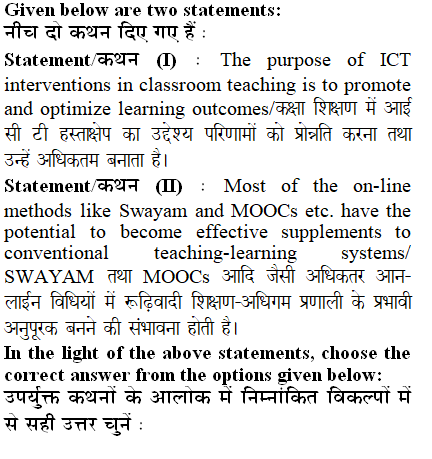 Given below are two statements:
नीच दो कथन दिए गए हैं :

Statement/कथन (I) : The purpose of ICT interventions in classroom teaching is to promote and optimize learning outcomes/कक्षा शिक्षण में आई सी टी हस्ताक्षेप का उद्देश्य परिणामों को प्रोन्नति करना तथा उन्हें अधिकतम बनाता है।

Statement/कथन (II) : Most of the on-line methods like Swayam and MOOCs etc. have the potential to become effective supplements to conventional teaching-learning systems/ SWAYAM तथा MOOCs आदि जैसी अधिकतर आन-लाईन विधियों में रूढ़िवादी शिक्षण-अधिगम प्रणाली के प्रभावी अनुपूरक बनने की संभावना होती है।

In the light of the above statements, choose the correct answer from the options given below:
उपर्युक्त कथनों के आलोक में निम्नांकित विकल्पों में से सही उत्तर चुनें :